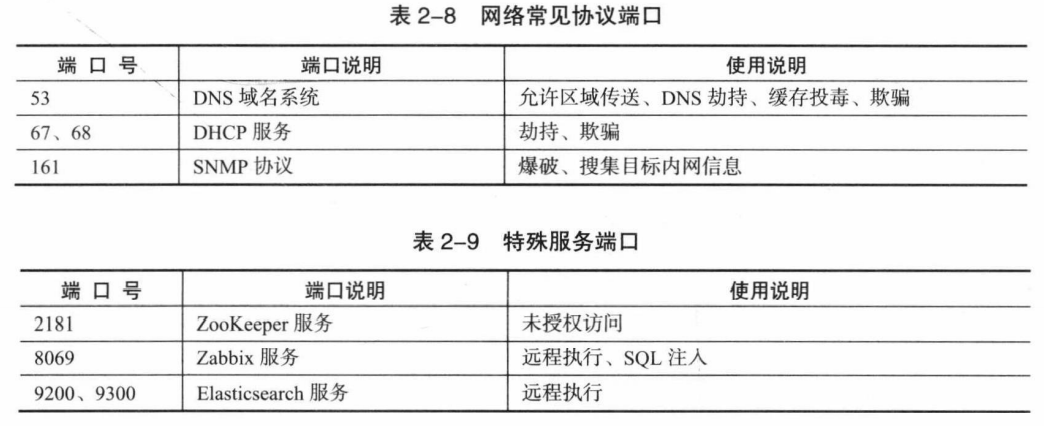 表2-8 网络常见协议端口

| 端口号 | 端口说明 | 使用说明 |
|---|---|---|
| 53 | DNS域名系统 | 允许区域传送、DNS劫持、缓存投毒、欺骗 |
| 67、68 | DHCP服务 | 劫持、欺骗 |
| 161 | SNMP协议 | 爆破、搜集目标内网信息 |

表2-9 特殊服务端口

| 端口号 | 端口说明 | 使用说明 |
|---|---|---|
| 2181 | ZooKeeper服务 | 未授权访问 |
| 8069 | Zabbix服务 | 远程执行、SQL注入 |
| 9200、9300 | Elasticsearch服务 | 远程执行 |